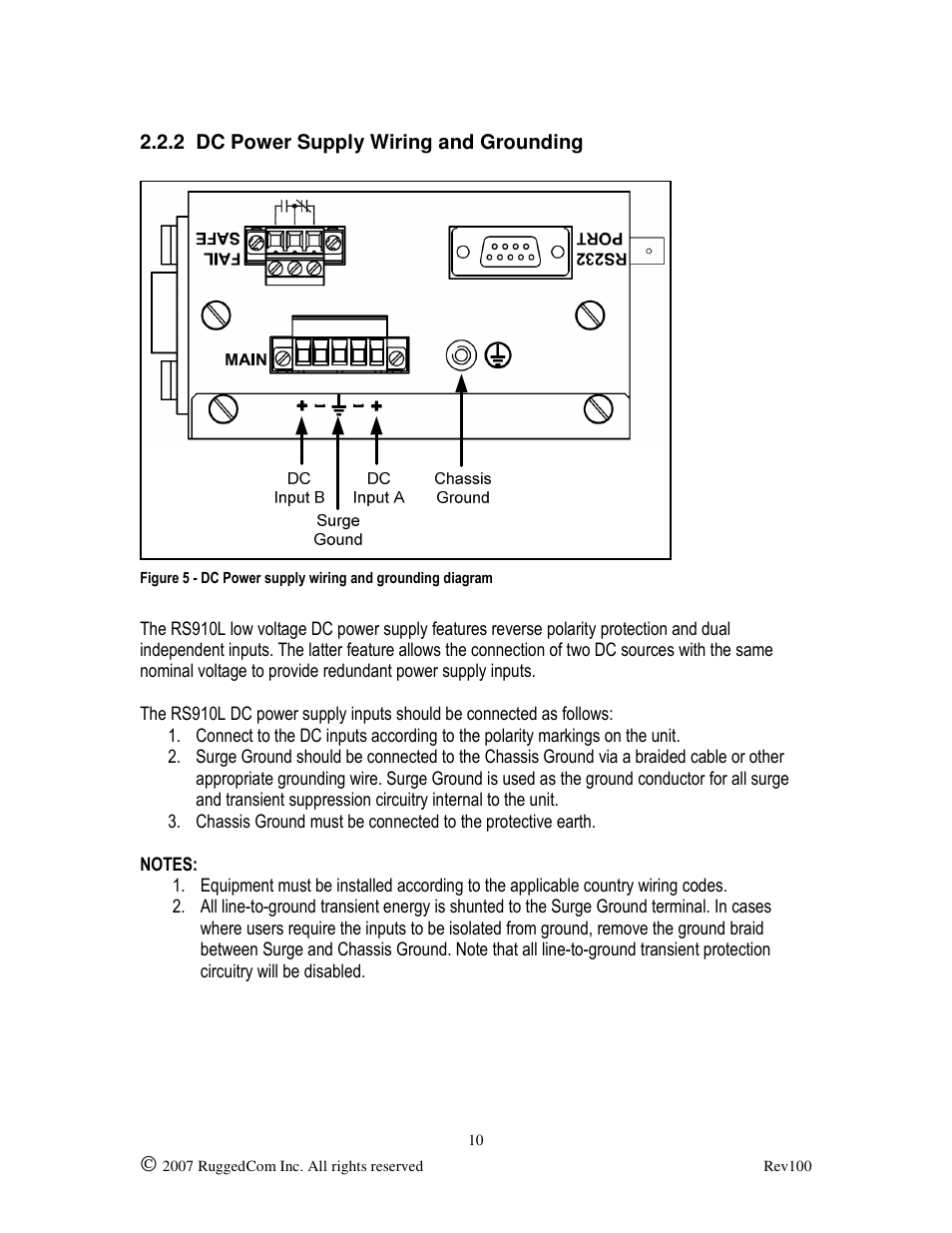 2.2.2 DC Power Supply Wiring and Grounding

FAIL SAFE

RS232 PORT

MAIN

+ − − +

DC Input B

Surge Gound

DC Input A

Chassis Ground

Figure 5 - DC Power supply wiring and grounding diagram

The RS910L low voltage DC power supply features reverse polarity protection and dual independent inputs. The latter feature allows the connection of two DC sources with the same nominal voltage to provide redundant power supply inputs.

The RS910L DC power supply inputs should be connected as follows:
1. Connect to the DC inputs according to the polarity markings on the unit.
2. Surge Ground should be connected to the Chassis Ground via a braided cable or other appropriate grounding wire. Surge Ground is used as the ground conductor for all surge and transient suppression circuitry internal to the unit.
3. Chassis Ground must be connected to the protective earth.

NOTES:
1. Equipment must be installed according to the applicable country wiring codes.
2. All line-to-ground transient energy is shunted to the Surge Ground terminal. In cases where users require the inputs to be isolated from ground, remove the ground braid between Surge and Chassis Ground. Note that all line-to-ground transient protection circuitry will be disabled.

10

© 2007 RuggedCom Inc. All rights reserved

Rev100